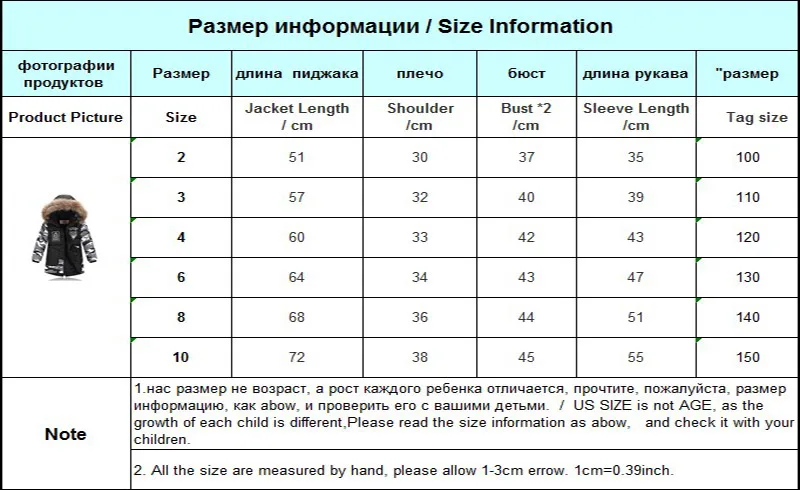 Размер информации / Size Information

| фотографии продуктов | Размер | длина пиджака | плечо | бюст | длина рукава | "размер |
|---|---|---|---|---|---|---|
| Product Picture | Size | Jacket Length / cm | Shoulder /cm | Bust *2 /cm | Sleeve Length /cm | Tag size |
| | 2 | 51 | 30 | 37 | 35 | 100 |
| | 3 | 57 | 32 | 40 | 39 | 110 |
| | 4 | 60 | 33 | 42 | 43 | 120 |
| | 6 | 64 | 34 | 43 | 47 | 130 |
| | 8 | 68 | 36 | 44 | 51 | 140 |
| | 10 | 72 | 38 | 45 | 55 | 150 |

Note

1.нас размер не возраст, а рост каждого ребенка отличается, прочтите, пожалуйста, размер информацию, как abow, и проверить его с вашими детьми. / US SIZE is not AGE, as the growth of each child is different,Please read the size information as abow, and check it with your children.

2. All the size are measured by hand, please allow 1-3cm errow. 1cm=0.39inch.